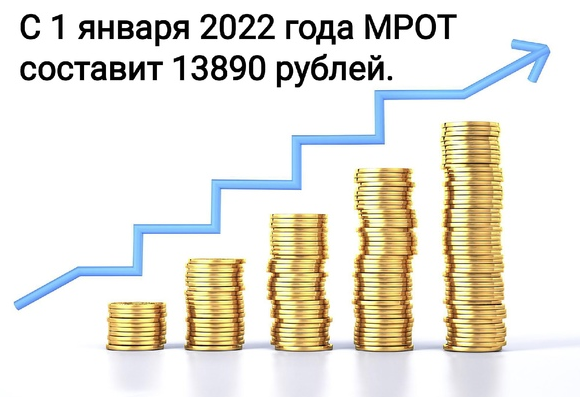 С 1 января 2022 года МРОТ составит 13890 рублей.